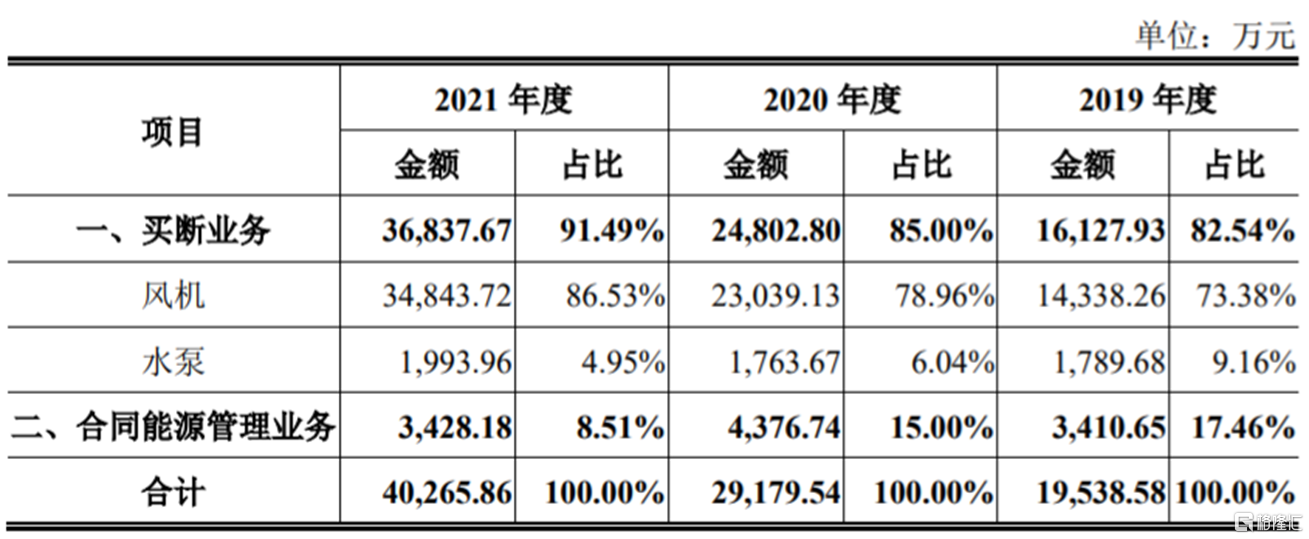 单位：万元

| 项目 | 2021 年度 金额 | 2021 年度 占比 | 2020 年度 金额 | 2020 年度 占比 | 2019 年度 金额 | 2019 年度 占比 |
|---|---|---|---|---|---|---|
| 一、买断业务 | 36,837.67 | 91.49% | 24,802.80 | 85.00% | 16,127.93 | 82.54% |
| 风机 | 34,843.72 | 86.53% | 23,039.13 | 78.96% | 14,338.26 | 73.38% |
| 水泵 | 1,993.96 | 4.95% | 1,763.67 | 6.04% | 1,789.68 | 9.16% |
| 二、合同能源管理业务 | 3,428.18 | 8.51% | 4,376.74 | 15.00% | 3,410.65 | 17.46% |
| 合计 | 40,265.86 | 100.00% | 29,179.54 | 100.00% | 19,538.58 | 100.00% |

格隆汇